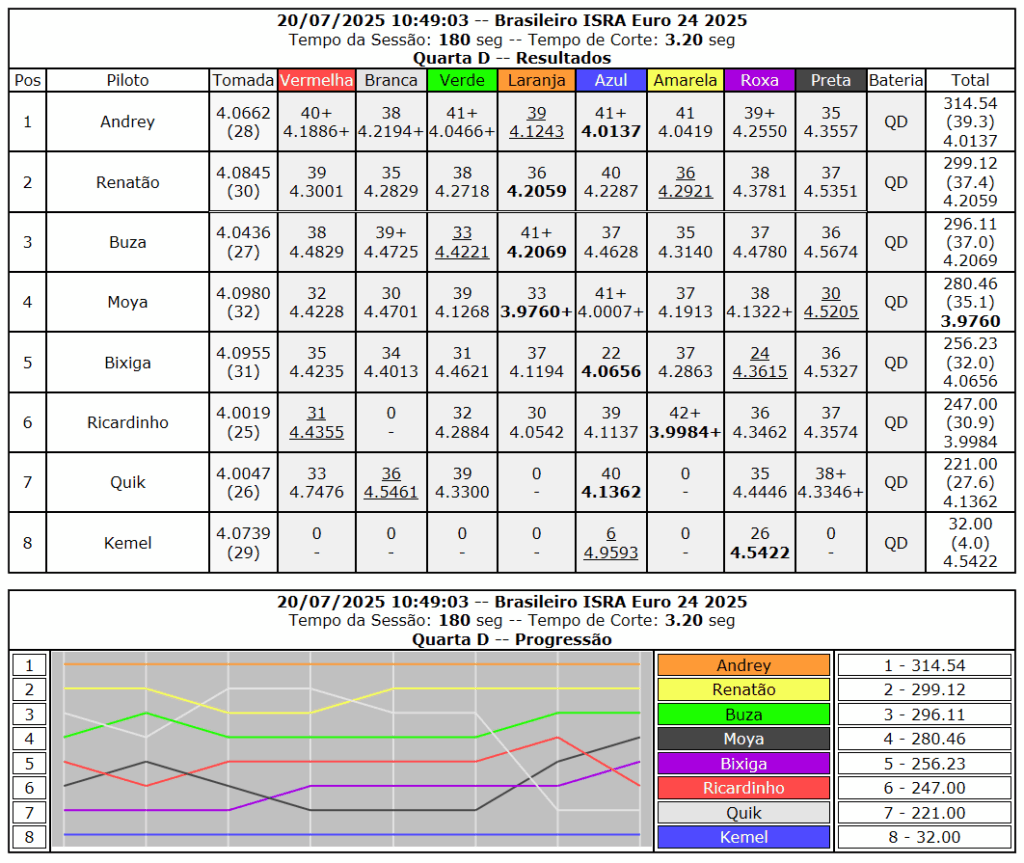 20/07/2025 10:49:03 -- Brasileiro ISRA Euro 24 2025
Tempo da Sessão: 180 seg -- Tempo de Corte: 3.20 seg
Quarta D -- Resultados

| Pos | Piloto | Tomada | Vermelha | Branca | Verde | Laranja | Azul | Amarela | Roxa | Preta | Bateria | Total |
|---|---|---|---|---|---|---|---|---|---|---|---|---|
| 1 | Andrey | 4.0662 (28) | 40+ 4.1886+ | 38 4.2194+ | 41+ 4.0466+ | 39 4.1243 | 41+ 4.0137 | 41 4.0419 | 39+ 4.2550 | 35 4.3557 | QD | 314.54 (39.3) 4.0137 |
| 2 | Renatão | 4.0845 (30) | 39 4.3001 | 35 4.2829 | 38 4.2718 | 36 4.2059 | 40 4.2287 | 36 4.2921 | 38 4.3781 | 37 4.5351 | QD | 299.12 (37.4) 4.2059 |
| 3 | Buza | 4.0436 (27) | 38 4.4829 | 39+ 4.4725 | 33 4.4221 | 41+ 4.2069 | 37 4.4628 | 35 4.3140 | 37 4.4780 | 36 4.5674 | QD | 296.11 (37.0) 4.2069 |
| 4 | Moya | 4.0980 (32) | 32 4.4228 | 30 4.4701 | 39 4.1268 | 33 3.9760+ | 41+ 4.0007+ | 37 4.1913 | 38 4.1322+ | 30 4.5205 | QD | 280.46 (35.1) 3.9760 |
| 5 | Bixiga | 4.0955 (31) | 35 4.4235 | 34 4.4013 | 31 4.4621 | 37 4.1194 | 22 4.0656 | 37 4.2863 | 24 4.3615 | 36 4.5327 | QD | 256.23 (32.0) 4.0656 |
| 6 | Ricardinho | 4.0019 (25) | 31 4.4355 | 0 - | 32 4.2884 | 30 4.0542 | 39 4.1137 | 42+ 3.9984+ | 36 4.3462 | 37 4.3574 | QD | 247.00 (30.9) 3.9984 |
| 7 | Quik | 4.0047 (26) | 33 4.7476 | 36 4.5461 | 39 4.3300 | 0 - | 40 4.1362 | 0 - | 35 4.4446 | 38+ 4.3346+ | QD | 221.00 (27.6) 4.1362 |
| 8 | Kemel | 4.0739 (29) | 0 - | 0 - | 0 - | 0 - | 6 4.9593 | 0 - | 26 4.5422 | 0 - | QD | 32.00 (4.0) 4.5422 |

20/07/2025 10:49:03 -- Brasileiro ISRA Euro 24 2025
Tempo da Sessão: 180 seg -- Tempo de Corte: 3.20 seg
Quarta D -- Progressão

1
2
3
4
5
6
7
8

Andrey
Renatão
Buza
Moya
Bixiga
Ricardinho
Quik
Kemel

1 - 314.54
2 - 299.12
3 - 296.11
4 - 280.46
5 - 256.23
6 - 247.00
7 - 221.00
8 - 32.00